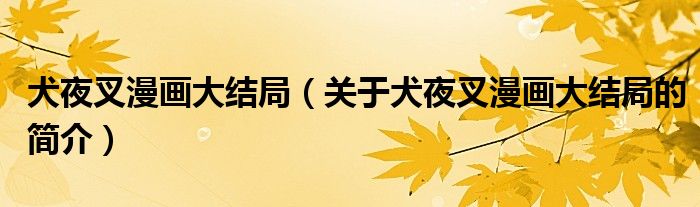 犬夜叉漫画大结局（关于犬夜叉漫画大结局的简介）